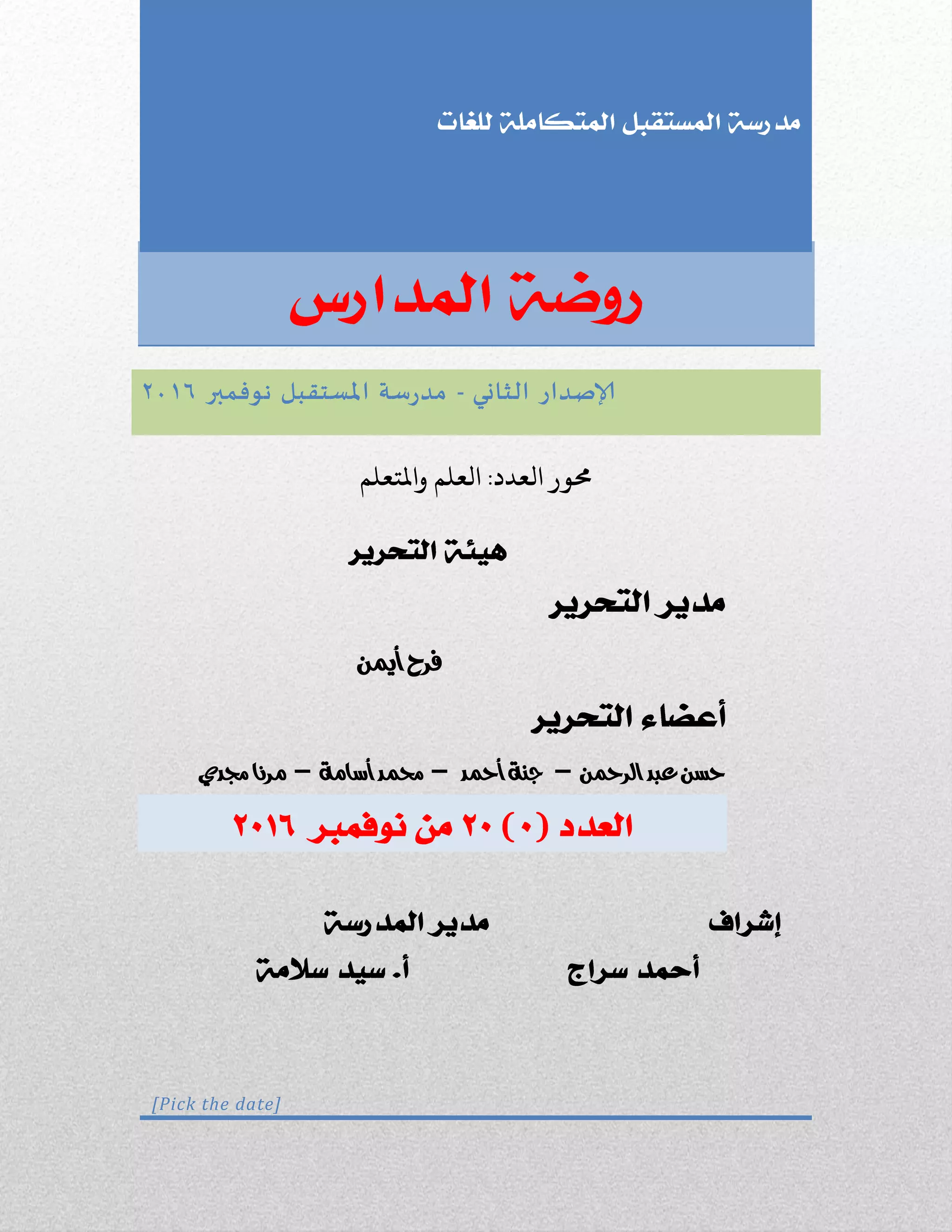 مدرسة المستقبل المتكاملة للغات

روضة المدارس

الإصدار الثاني - مدرسة المستقبل نوفمبر ٢٠١٦

محور العدد: العلم والمتعلم

هيئة التحرير

مدير التحرير

فرح أيمن

أعضاء التحرير

حسن عبد الرحمن – جنة أحمد – محمد أسامة – مرنا مجدي

العدد (٠) ٢٠ من نوفمبر ٢٠١٦

إشراف

أحمد سراج

مدير المدرسة

أ. سيد سلامة

[Pick the date]